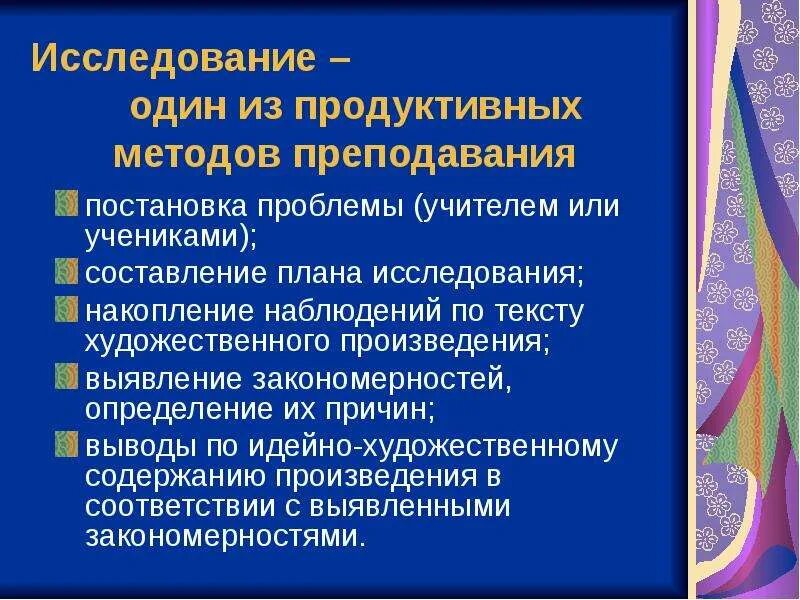 Исследование – один из продуктивных методов преподавания

постановка проблемы (учителем или учениками);
составление плана исследования;
накопление наблюдений по тексту художественного произведения;
выявление закономерностей, определение их причин;
выводы по идейно-художественному содержанию произведения в соответствии с выявленными закономерностями.